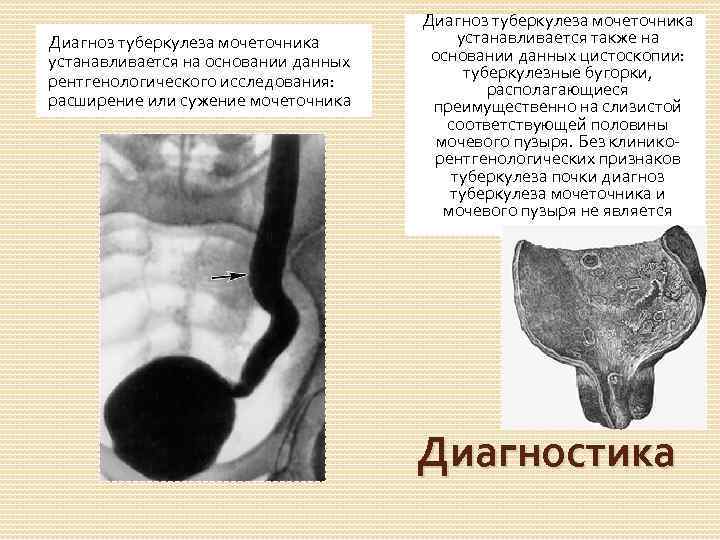 Диагноз туберкулеза мочеточника устанавливается на основании данных рентгенологического исследования: расширение или сужение мочеточника

Диагноз туберкулеза мочеточника устанавливается также на основании данных цистоскопии: туберкулезные бугорки, располагающиеся преимущественно на слизистой соответствующей половины мочевого пузыря. Без клинико-рентгенологических признаков туберкулеза почки диагноз туберкулеза мочеточника и мочевого пузыря не является

Диагностика